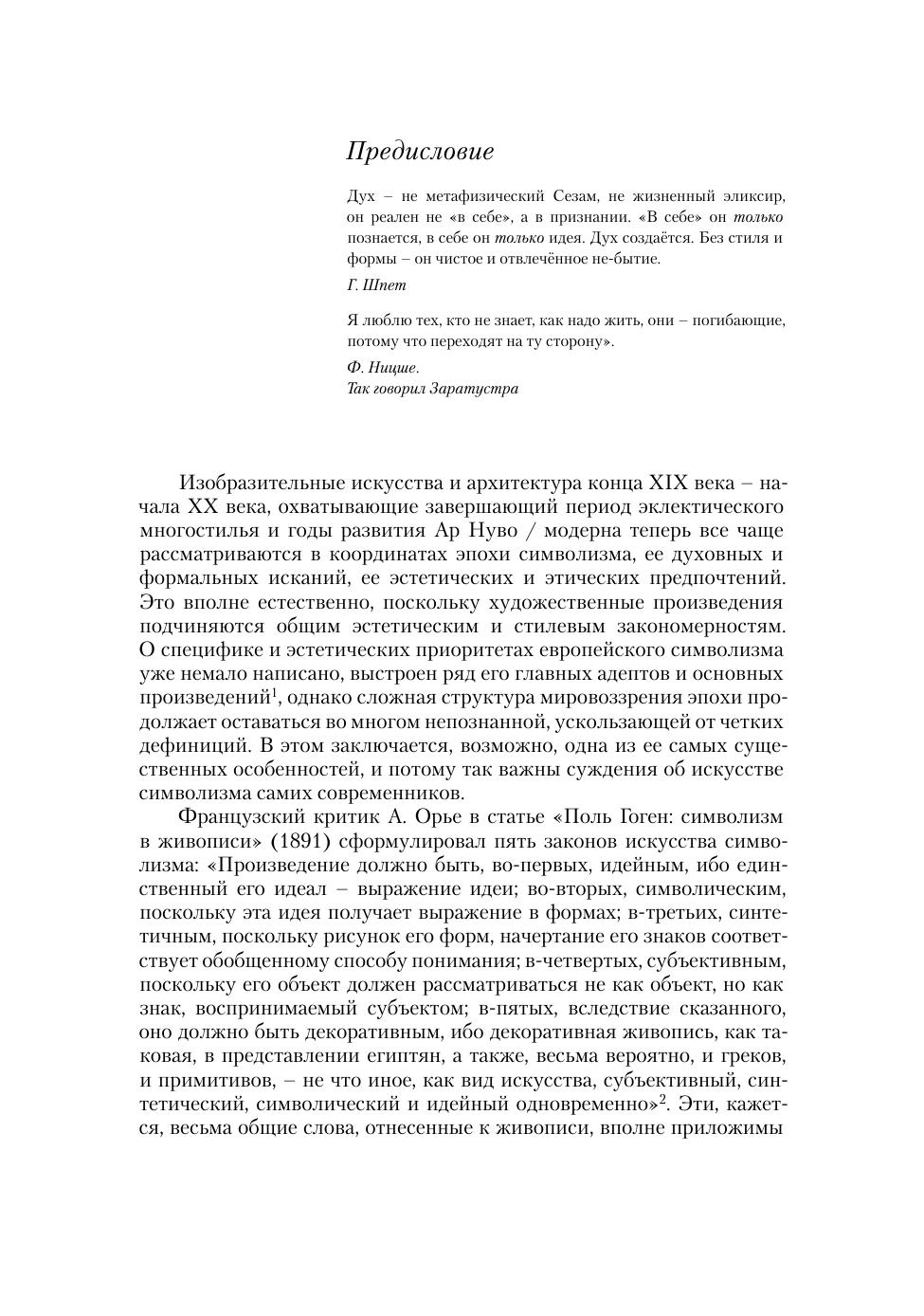 Предисловие

Дух – не метафизический Сезам, не жизненный эликсир, он реален не «в себе», а в признании. «В себе» он только познается, в себе он только идея. Дух создаётся. Без стиля и формы – он чистое и отвлечённое не-бытие.

Г. Шпет

Я люблю тех, кто не знает, как надо жить, они – погибающие, потому что переходят на ту сторону».

Ф. Ницше.
Так говорил Заратустра

Изобразительные искусства и архитектура конца XIX века – начала XX века, охватывающие завершающий период эклектического многостилья и годы развития Ар Нуво / модерна теперь все чаще рассматриваются в координатах эпохи символизма, ее духовных и формальных исканий, ее эстетических и этических предпочтений. Это вполне естественно, поскольку художественные произведения подчиняются общим эстетическим и стилевым закономерностям. О специфике и эстетических приоритетах европейского символизма уже немало написано, выстроен ряд его главных адептов и основных произведений$^1$, однако сложная структура мировоззрения эпохи продолжает оставаться во многом непознанной, ускользающей от четких дефиниций. В этом заключается, возможно, одна из ее самых существенных особенностей, и потому так важны суждения об искусстве символизма самих современников.

Французский критик А. Орье в статье «Поль Гоген: символизм в живописи» (1891) сформулировал пять законов искусства символизма: «Произведение должно быть, во-первых, идейным, ибо единственный его идеал – выражение идеи; во-вторых, символическим, поскольку эта идея получает выражение в формах; в-третьих, синтетичным, поскольку рисунок его форм, начертание его знаков соответствует обобщенному способу понимания; в-четвертых, субъективным, поскольку его объект должен рассматриваться не как объект, но как знак, воспринимаемый субъектом; в-пятых, вследствие сказанного, оно должно быть декоративным, ибо декоративная живопись, как таковая, в представлении египтян, а также, весьма вероятно, и греков, и примитивов, – не что иное, как вид искусства, субъективный, синтетический, символический и идейный одновременно»$^2$. Эти, кажется, весьма общие слова, отнесенные к живописи, вполне приложимы